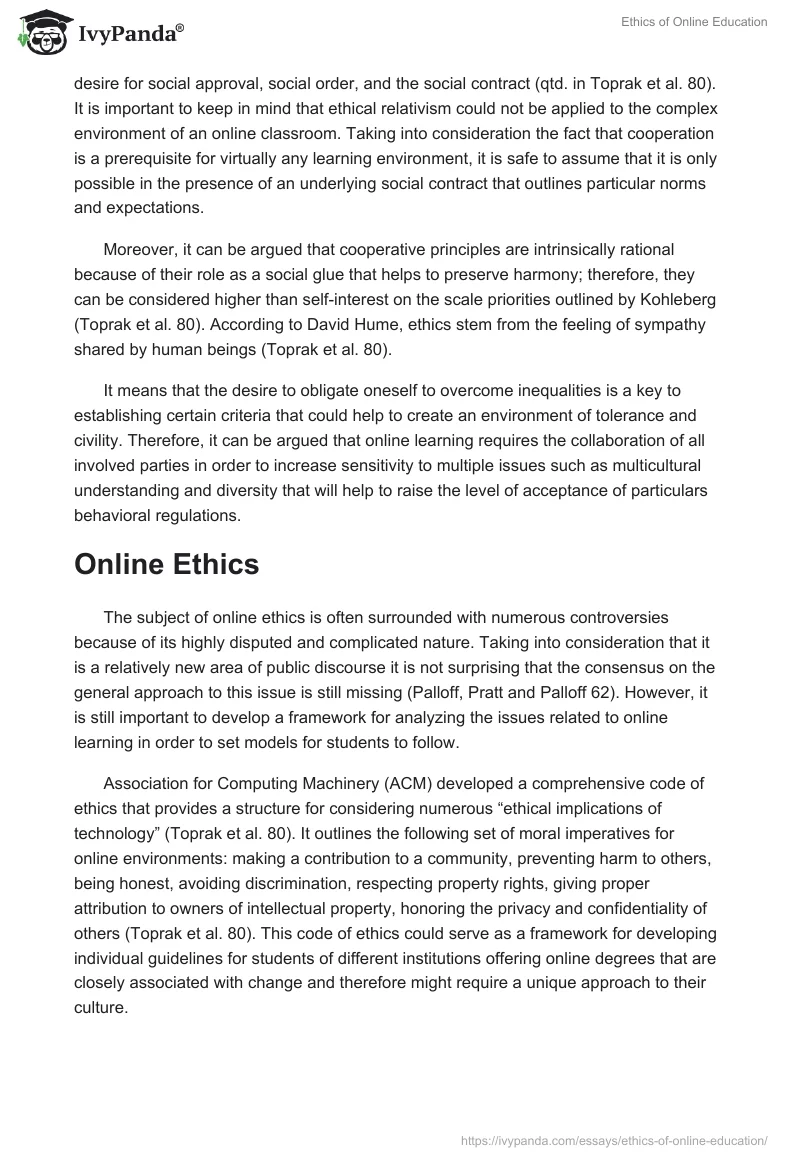 IvyPanda®

Ethics of Online Education

desire for social approval, social order, and the social contract (qtd. in Toprak et al. 80). It is important to keep in mind that ethical relativism could not be applied to the complex environment of an online classroom. Taking into consideration the fact that cooperation is a prerequisite for virtually any learning environment, it is safe to assume that it is only possible in the presence of an underlying social contract that outlines particular norms and expectations.

Moreover, it can be argued that cooperative principles are intrinsically rational because of their role as a social glue that helps to preserve harmony; therefore, they can be considered higher than self-interest on the scale priorities outlined by Kohleberg (Toprak et al. 80). According to David Hume, ethics stem from the feeling of sympathy shared by human beings (Toprak et al. 80).

It means that the desire to obligate oneself to overcome inequalities is a key to establishing certain criteria that could help to create an environment of tolerance and civility. Therefore, it can be argued that online learning requires the collaboration of all involved parties in order to increase sensitivity to multiple issues such as multicultural understanding and diversity that will help to raise the level of acceptance of particulars behavioral regulations.

Online Ethics

The subject of online ethics is often surrounded with numerous controversies because of its highly disputed and complicated nature. Taking into consideration that it is a relatively new area of public discourse it is not surprising that the consensus on the general approach to this issue is still missing (Palloff, Pratt and Palloff 62). However, it is still important to develop a framework for analyzing the issues related to online learning in order to set models for students to follow.

Association for Computing Machinery (ACM) developed a comprehensive code of ethics that provides a structure for considering numerous “ethical implications of technology” (Toprak et al. 80). It outlines the following set of moral imperatives for online environments: making a contribution to a community, preventing harm to others, being honest, avoiding discrimination, respecting property rights, giving proper attribution to owners of intellectual property, honoring the privacy and confidentiality of others (Toprak et al. 80). This code of ethics could serve as a framework for developing individual guidelines for students of different institutions offering online degrees that are closely associated with change and therefore might require a unique approach to their culture.

https://ivypanda.com/essays/ethics-of-online-education/